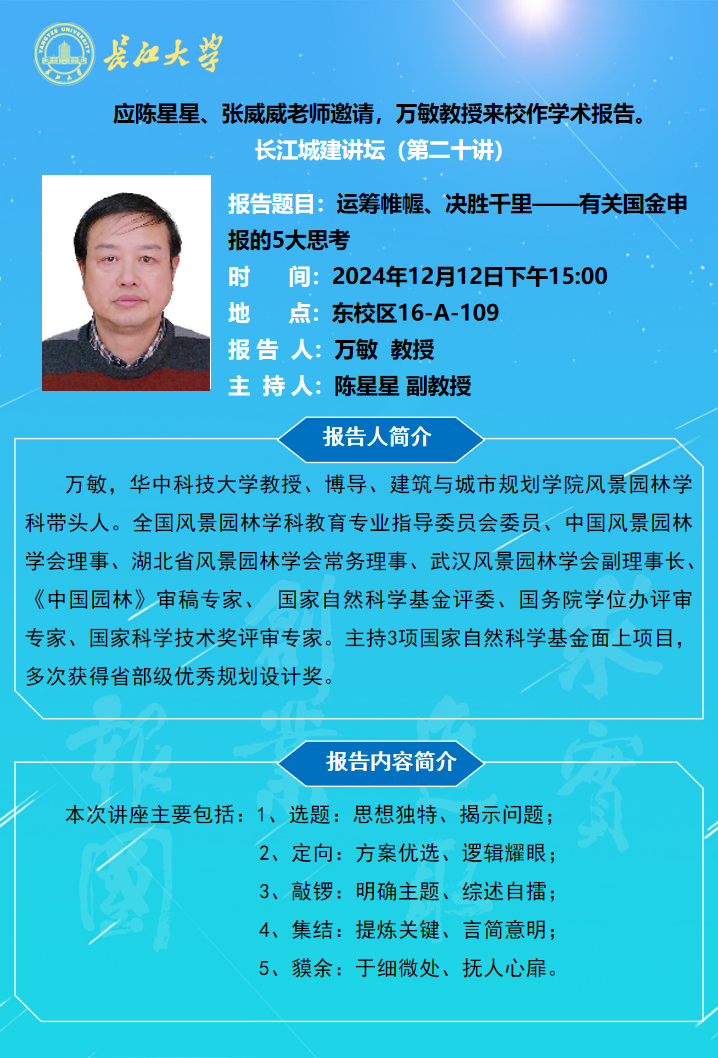 长江大学

应陈星星、张威威老师邀请，万敏教授来校作学术报告。
长江城建讲坛（第二十讲）

报告题目：运筹帷幄、决胜千里——有关国金申报的5大思考
时　　间：2024年12月12日下午15:00
地　　点：东校区16-A-109
报 告 人：万敏 教授
主 持 人：陈星星 副教授

报告人简介

万敏，华中科技大学教授、博导、建筑与城市规划学院风景园林学科带头人。全国风景园林学科教育专业指导委员会委员、中国风景园林学会理事、湖北省风景园林学会常务理事、武汉风景园林学会副理事长、《中国园林》审稿专家、 国家自然科学基金评委、国务院学位办评审专家、国家科学技术奖评审专家。主持3项国家自然科学基金面上项目，多次获得省部级优秀规划设计奖。

报告内容简介

本次讲座主要包括：1、选题：思想独特、揭示问题；
2、定向：方案优选、逻辑耀眼；
3、敲锣：明确主题、综述自擂；
4、集结：提炼关键、言简意明；
5、貘余：于细微处、抚人心扉。